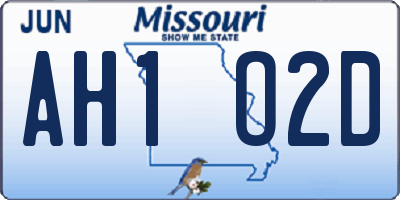 JUN
Missouri
SHOW ME STATE
AH1 02D